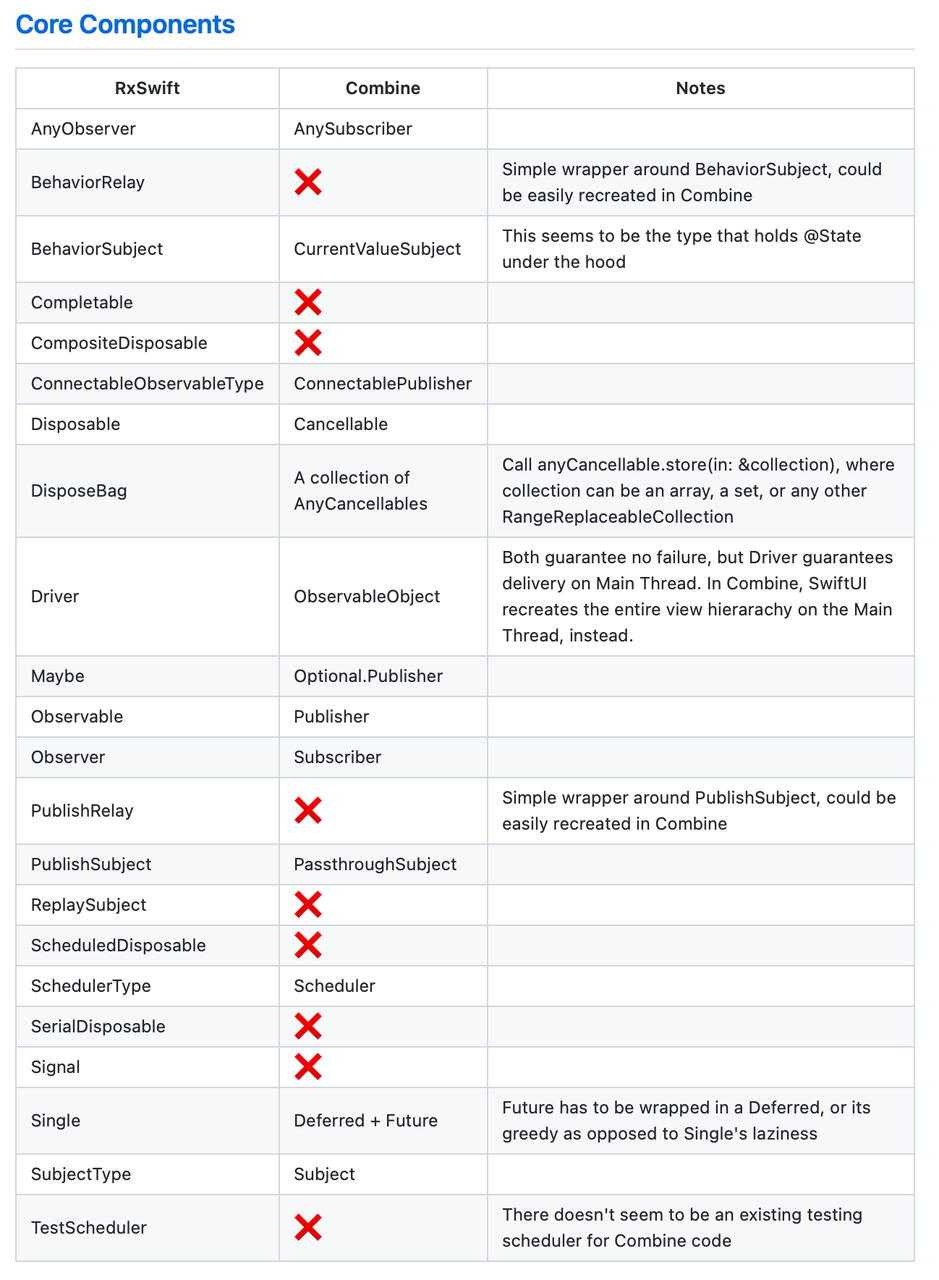 Core Components

| RxSwift | Combine | Notes |
|---|---|---|
| AnyObserver | AnySubscriber | |
| BehaviorRelay | ❌ | Simple wrapper around BehaviorSubject, could be easily recreated in Combine |
| BehaviorSubject | CurrentValueSubject | This seems to be the type that holds @State under the hood |
| Completable | ❌ | |
| CompositeDisposable | ❌ | |
| ConnectableObservableType | ConnectablePublisher | |
| Disposable | Cancellable | |
| DisposeBag | A collection of AnyCancellables | Call anyCancellable.store(in: &collection), where collection can be an array, a set, or any other RangeReplaceableCollection |
| Driver | ObservableObject | Both guarantee no failure, but Driver guarantees delivery on Main Thread. In Combine, SwiftUI recreates the entire view hierarachy on the Main Thread, instead. |
| Maybe | Optional.Publisher | |
| Observable | Publisher | |
| Observer | Subscriber | |
| PublishRelay | ❌ | Simple wrapper around PublishSubject, could be easily recreated in Combine |
| PublishSubject | PassthroughSubject | |
| ReplaySubject | ❌ | |
| ScheduledDisposable | ❌ | |
| SchedulerType | Scheduler | |
| SerialDisposable | ❌ | |
| Signal | ❌ | |
| Single | Deferred + Future | Future has to be wrapped in a Deferred, or its greedy as opposed to Single's laziness |
| SubjectType | Subject | |
| TestScheduler | ❌ | There doesn't seem to be an existing testing scheduler for Combine code |